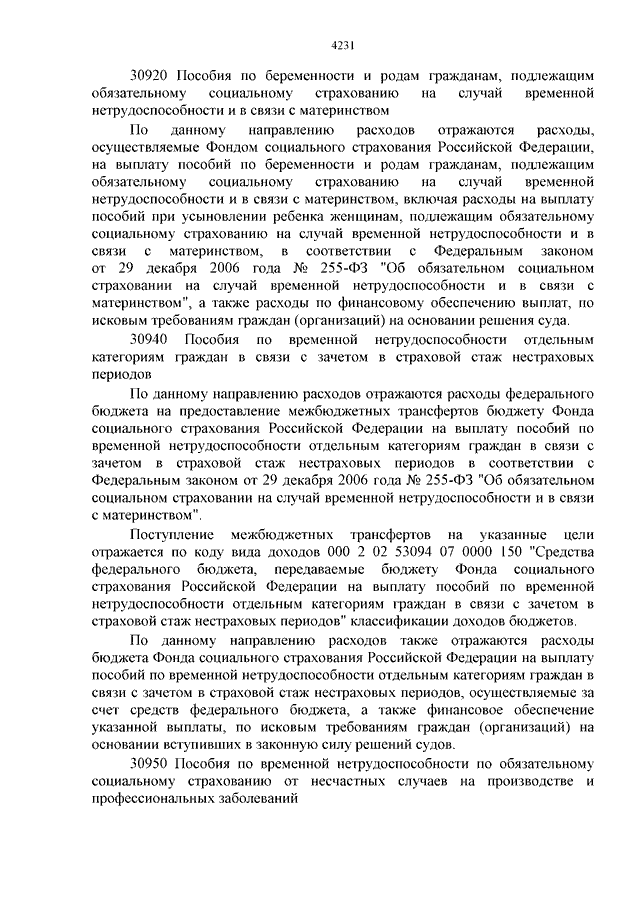 4231

30920 Пособия по беременности и родам гражданам, подлежащим обязательному социальному страхованию на случай временной нетрудоспособности и в связи с материнством

По данному направлению расходов отражаются расходы, осуществляемые Фондом социального страхования Российской Федерации, на выплату пособий по беременности и родам гражданам, подлежащим обязательному социальному страхованию на случай временной нетрудоспособности и в связи с материнством, включая расходы на выплату пособий при усыновлении ребенка женщинам, подлежащим обязательному социальному страхованию на случай временной нетрудоспособности и в связи с материнством, в соответствии с Федеральным законом от 29 декабря 2006 года № 255-ФЗ "Об обязательном социальном страховании на случай временной нетрудоспособности и в связи с материнством", а также расходы по финансовому обеспечению выплат, по исковым требованиям граждан (организаций) на основании решения суда.

30940 Пособия по временной нетрудоспособности отдельным категориям граждан в связи с зачетом в страховой стаж нестраховых периодов

По данному направлению расходов отражаются расходы федерального бюджета на предоставление межбюджетных трансфертов бюджету Фонда социального страхования Российской Федерации на выплату пособий по временной нетрудоспособности отдельным категориям граждан в связи с зачетом в страховой стаж нестраховых периодов в соответствии с Федеральным законом от 29 декабря 2006 года № 255-ФЗ "Об обязательном социальном страховании на случай временной нетрудоспособности и в связи с материнством".

Поступление межбюджетных трансфертов на указанные цели отражается по коду вида доходов 000 2 02 53094 07 0000 150 "Средства федерального бюджета, передаваемые бюджету Фонда социального страхования Российской Федерации на выплату пособий по временной нетрудоспособности отдельным категориям граждан в связи с зачетом в страховой стаж нестраховых периодов" классификации доходов бюджетов.

По данному направлению расходов также отражаются расходы бюджета Фонда социального страхования Российской Федерации на выплату пособий по временной нетрудоспособности отдельным категориям граждан в связи с зачетом в страховой стаж нестраховых периодов, осуществляемые за счет средств федерального бюджета, а также финансовое обеспечение указанной выплаты, по исковым требованиям граждан (организаций) на основании вступивших в законную силу решений судов.

30950 Пособия по временной нетрудоспособности по обязательному социальному страхованию от несчастных случаев на производстве и профессиональных заболеваний